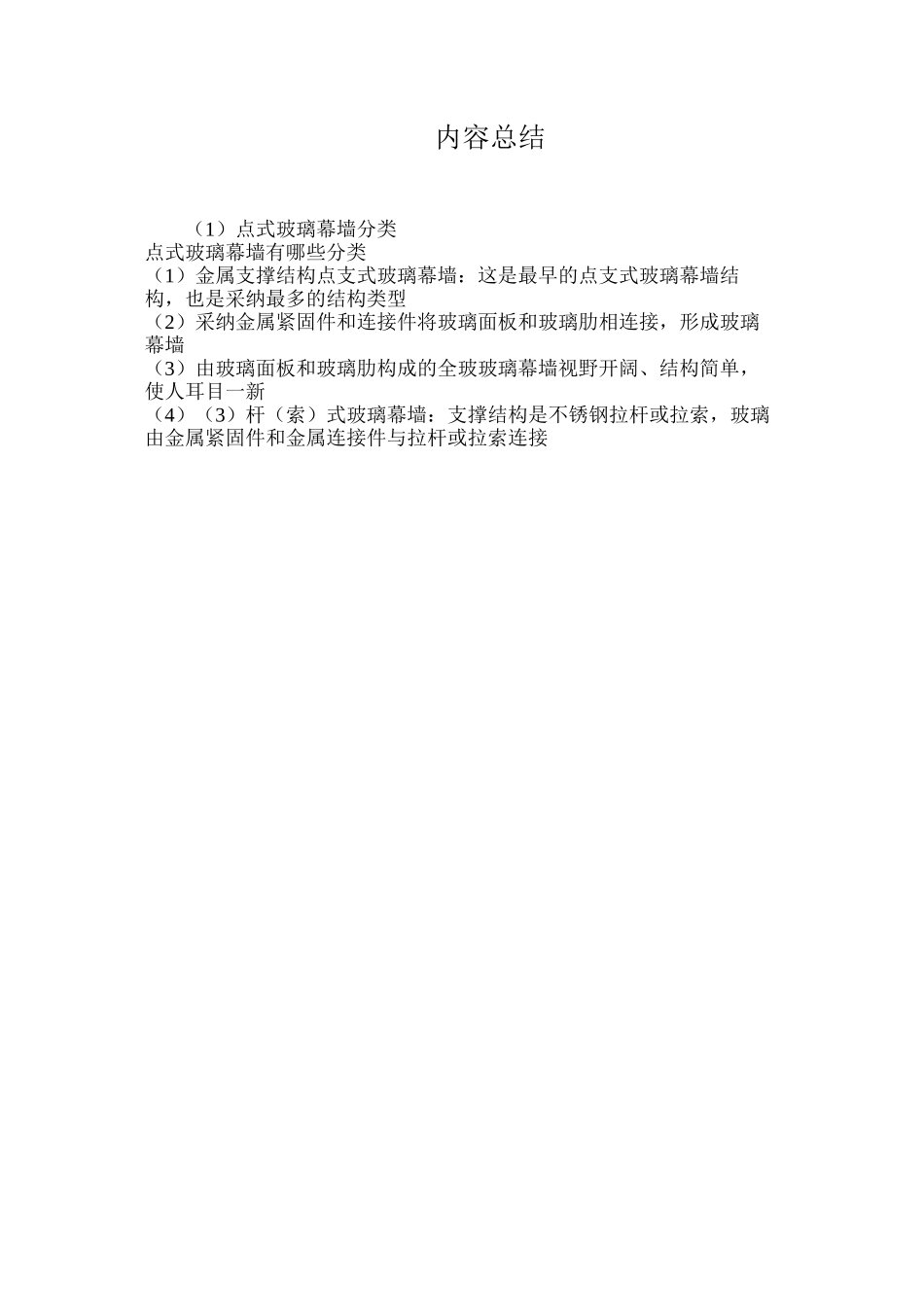 内容总结

（1）点式玻璃幕墙分类
点式玻璃幕墙有哪些分类
（1）金属支撑结构点支式玻璃幕墙：这是最早的点支式玻璃幕墙结构，也是采纳最多的结构类型
（2）采纳金属紧固件和连接件将玻璃面板和玻璃肋相连接，形成玻璃幕墙
（3）由玻璃面板和玻璃肋构成的全玻玻璃幕墙视野开阔、结构简单，使人耳目一新
（4）（3）杆（索）式玻璃幕墙：支撑结构是不锈钢拉杆或拉索，玻璃由金属紧固件和金属连接件与拉杆或拉索连接